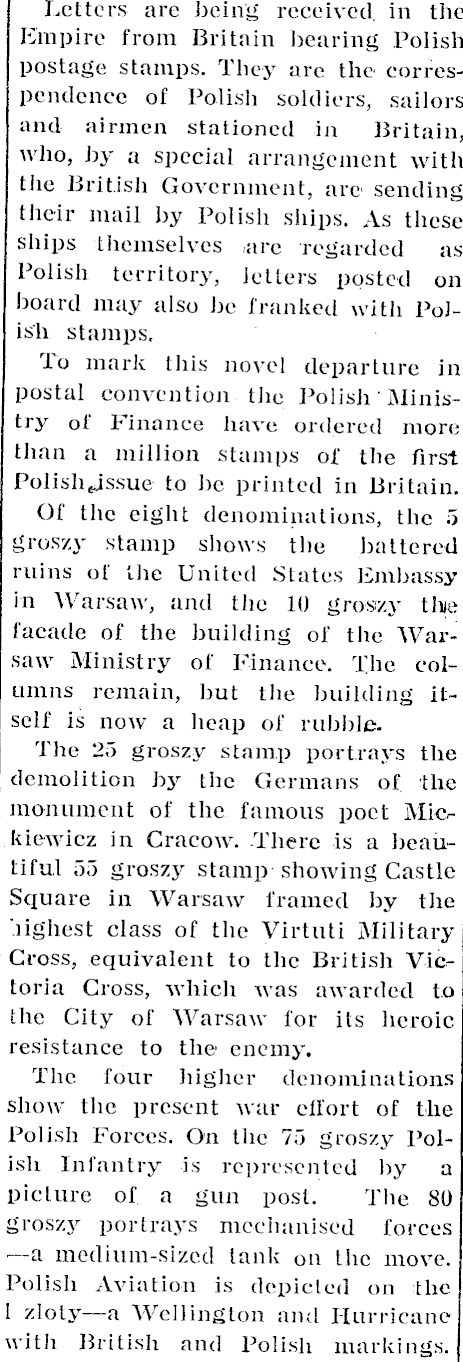 Letters are being received in the Empire from Britain bearing Polish postage stamps. They are the correspendence of Polish soldiers, sailors and airmen stationed in Britain, who, by a special arrangement with the British Government, are sending their mail by Polish ships. As these ships themselves are regarded as Polish territory, letters posted on board may also be franked with Polish stamps.

To mark this novel departure in postal convention the Polish Ministry of Finance have ordered more than a million stamps of the first Polish issue to be printed in Britain.

Of the eight denominations, the 5 groszy stamp shows the battered ruins of the United States Embassy in Warsaw, and the 10 groszy the facade of the building of the Warsaw Ministry of Finance. The columns remain, but the building itself is now a heap of rubble.

The 25 groszy stamp portrays the demolition by the Germans of the monument of the famous poet Mickiewicz in Cracow. There is a beautiful 55 groszy stamp showing Castle Square in Warsaw framed by the highest class of the Virtuti Military Cross, equivalent to the British Victoria Cross, which was awarded to the City of Warsaw for its heroic resistance to the enemy.

The four higher denominations show the present war effort of the Polish Forces. On the 75 groszy Polish Infantry is represented by a picture of a gun post. The 80 groszy portrays mechanised forces —a medium-sized tank on the move. Polish Aviation is depicted on the 1 zloty—a Wellington and Hurricane with British and Polish markings.